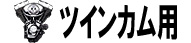 ツインカム用